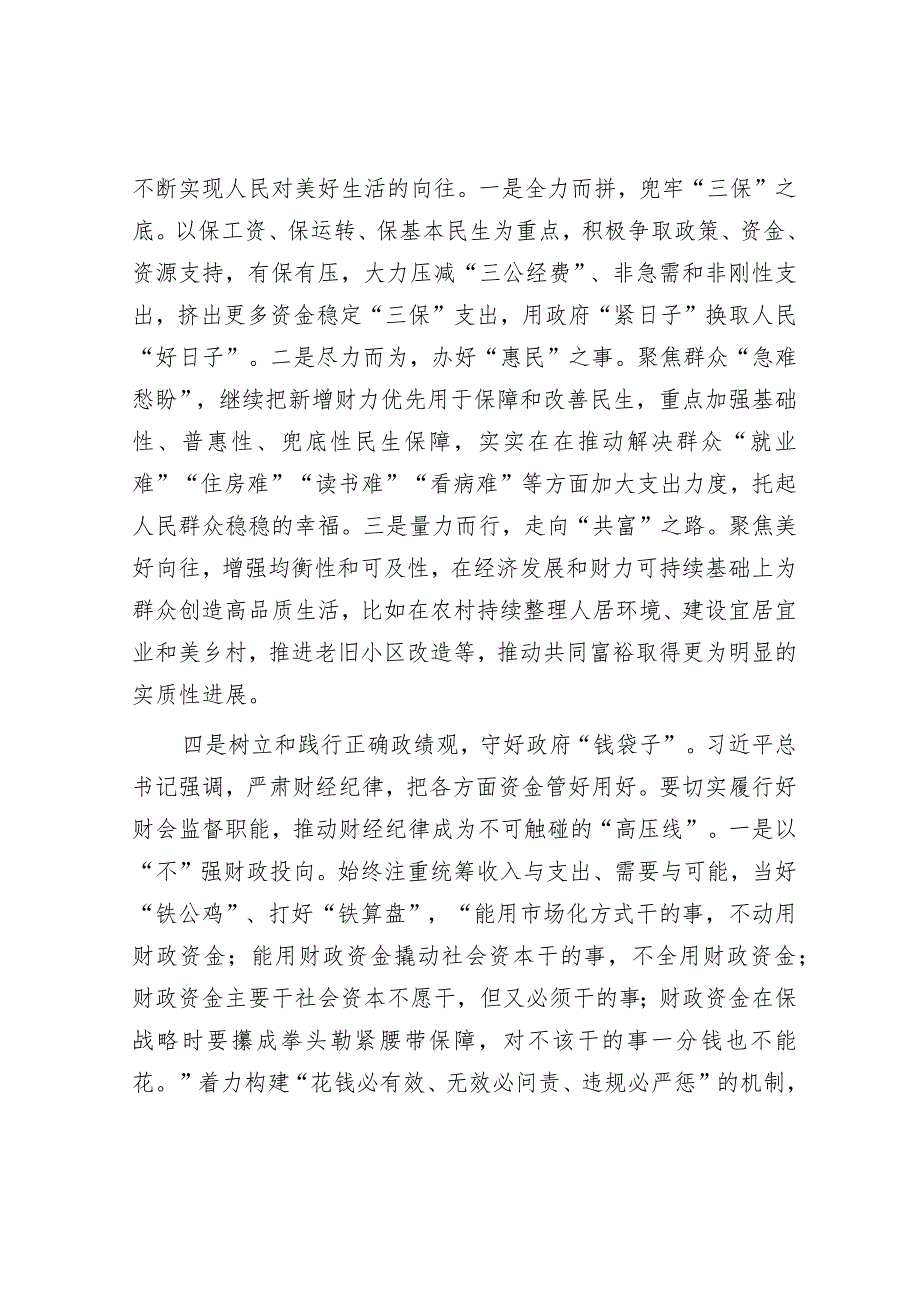 不断实现人民对美好生活的向往。一是全力而拼，兜牢“三保”之底。以保工资、保运转、保基本民生为重点，积极争取政策、资金、资源支持，有保有压，大力压减“三公经费”、非急需和非刚性支出，挤出更多资金稳定“三保”支出，用政府“紧日子”换取人民“好日子”。二是尽力而为，办好“惠民”之事。聚焦群众“急难愁盼”，继续把新增财力优先用于保障和改善民生，重点加强基础性、普惠性、兜底性民生保障，实实在在推动解决群众“就业难”“住房难”“读书难”“看病难”等方面加大支出力度，托起人民群众稳稳的幸福。三是量力而行，走向“共富”之路。聚焦美好向往，增强均衡性和可及性，在经济发展和财力可持续基础上为群众创造高品质生活，比如在农村持续整理人居环境、建设宜居宜业和美乡村，推进老旧小区改造等，推动共同富裕取得更为明显的实质性进展。

四是树立和践行正确政绩观，守好政府“钱袋子”。习近平总书记强调，严肃财经纪律，把各方面资金管好用好。要切实履行好财会监督职能，推动财经纪律成为不可触碰的“高压线”。一是以“不”强财政投向。始终注重统筹收入与支出、需要与可能，当好“铁公鸡”、打好“铁算盘”，“能用市场化方式干的事，不动用财政资金；能用财政资金撬动社会资本干的事，不全用财政资金；财政资金主要干社会资本不愿干，但又必须干的事；财政资金在保战略时要攥成拳头勒紧腰带保障，对不该干的事一分钱也不能花。”着力构建“花钱必有效、无效必问责、违规必严惩”的机制，